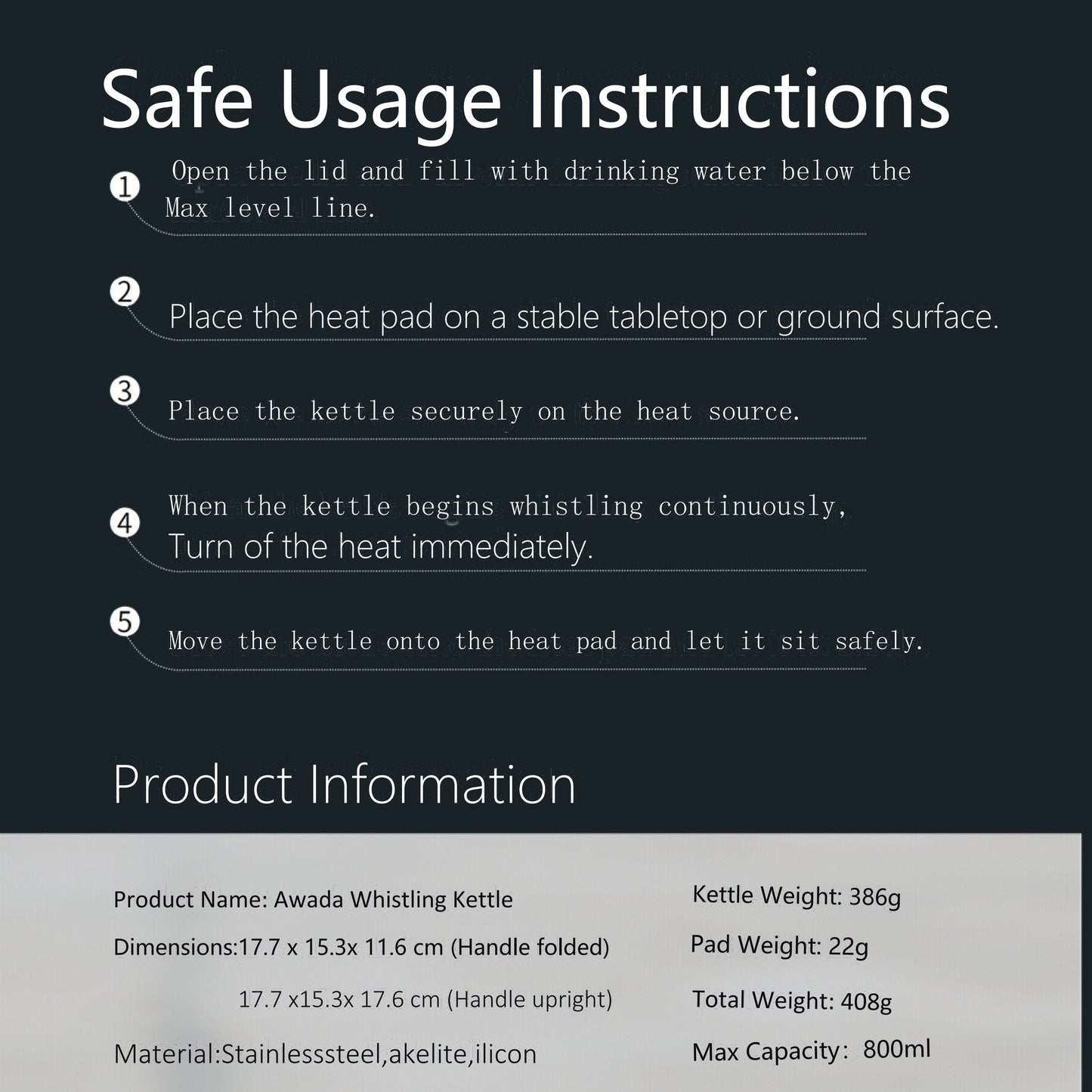 Safe Usage Instructions

1 Open the lid and fill with drinking water below the Max level line.

2 Place the heat pad on a stable tabletop or ground surface.

3 Place the kettle securely on the heat source.

4 When the kettle begins whistling continuously, Turn of the heat immediately.

5 Move the kettle onto the heat pad and let it sit safely.

Product Information

Product Name: Awada Whistling Kettle
Dimensions:17.7 x 15.3x 11.6 cm (Handle folded)
17.7 x15.3x 17.6 cm (Handle upright)
Material:Stainlesssteel,akelite,ilicon

Kettle Weight: 386g
Pad Weight: 22g
Total Weight: 408g
Max Capacity: 800ml